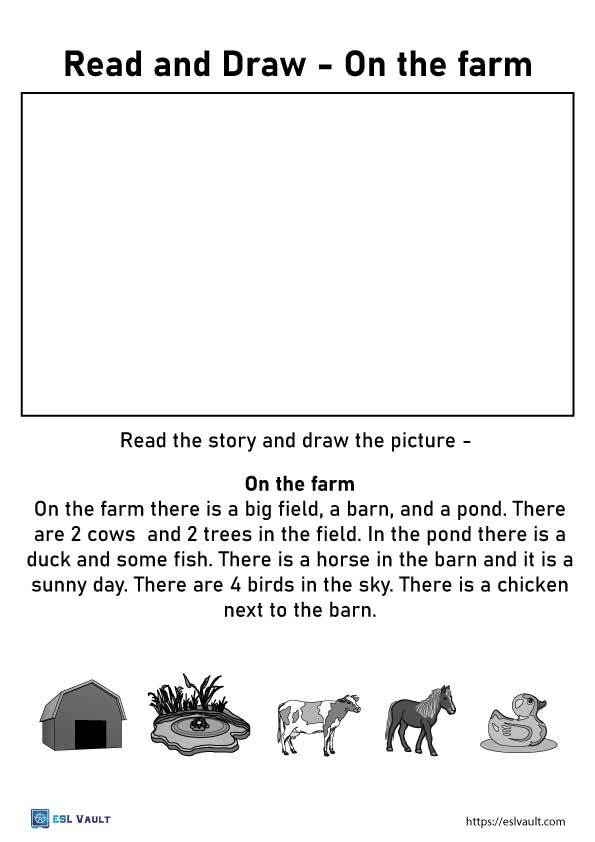 Read and Draw - On the farm

Read the story and draw the picture -

On the farm
On the farm there is a big field, a barn, and a pond. There are 2 cows and 2 trees in the field. In the pond there is a duck and some fish. There is a horse in the barn and it is a sunny day. There are 4 birds in the sky. There is a chicken next to the barn.

ESL VAULT

https://eslvault.com